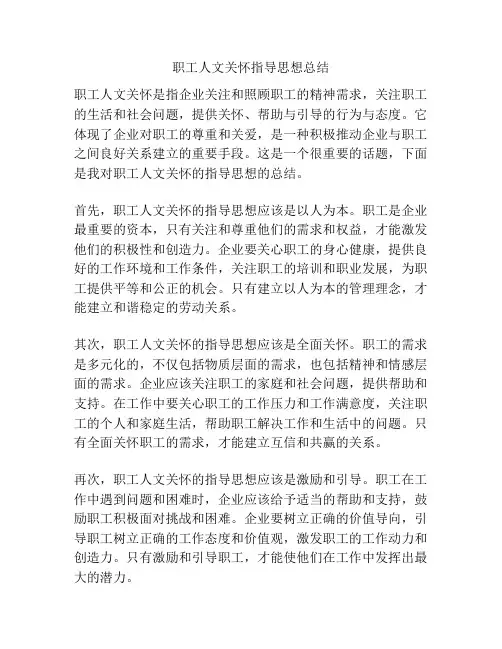 职工人文关怀指导思想总结

职工人文关怀是指企业关注和照顾职工的精神需求，关注职工的生活和社会问题，提供关怀、帮助与引导的行为与态度。它体现了企业对职工的尊重和关爱，是一种积极推动企业与职工之间良好关系建立的重要手段。这是一个很重要的话题，下面是我对职工人文关怀的指导思想的总结。

首先，职工人文关怀的指导思想应该是以人为本。职工是企业最重要的资本，只有关注和尊重他们的需求和权益，才能激发他们的积极性和创造力。企业要关心职工的身心健康，提供良好的工作环境和工作条件，关注职工的培训和职业发展，为职工提供平等和公正的机会。只有建立以人为本的管理理念，才能建立和谐稳定的劳动关系。

其次，职工人文关怀的指导思想应该是全面关怀。职工的需求是多元化的，不仅包括物质层面的需求，也包括精神和情感层面的需求。企业应该关注职工的家庭和社会问题，提供帮助和支持。在工作中要关心职工的工作压力和工作满意度，关注职工的个人和家庭生活，帮助职工解决工作和生活中的问题。只有全面关怀职工的需求，才能建立互信和共赢的关系。

再次，职工人文关怀的指导思想应该是激励和引导。职工在工作中遇到问题和困难时，企业应该给予适当的帮助和支持，鼓励职工积极面对挑战和困难。企业要树立正确的价值导向，引导职工树立正确的工作态度和价值观，激发职工的工作动力和创造力。只有激励和引导职工，才能使他们在工作中发挥出最大的潜力。